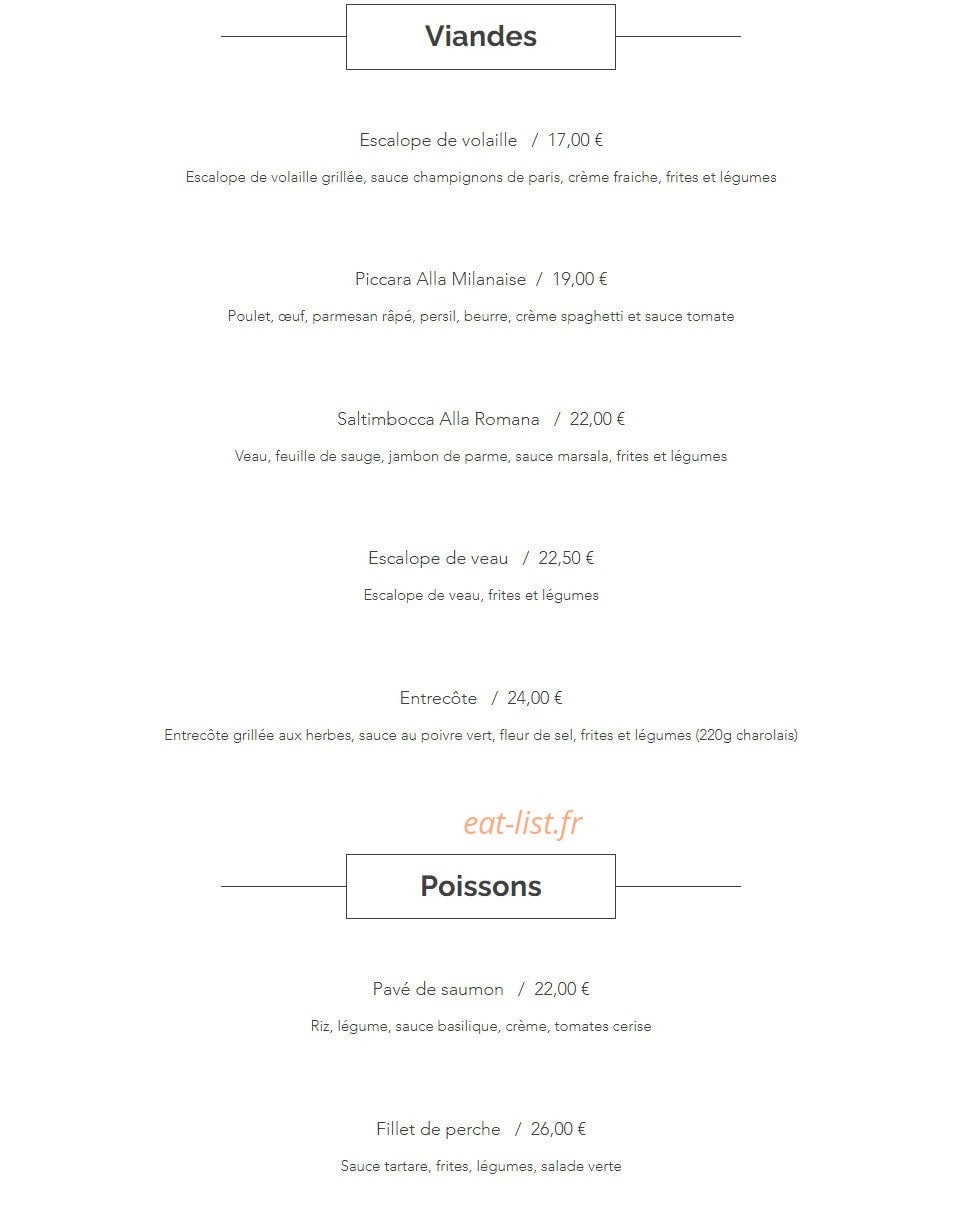 Viandes

Escalope de volaille / 17,00 €

Escalope de volaille grillée, sauce champignons de paris, crème fraiche, frites et légumes

Piccara Alla Milanaise / 19,00 €

Poulet, œuf, parmesan râpé, persil, beurre, crème spaghetti et sauce tomate

Saltimbocca Alla Romana / 22,00 €

Veau, feuille de sauge, jambon de parme, sauce marsala, frites et légumes

Escalope de veau / 22,50 €

Escalope de veau, frites et légumes

Entrecôte / 24,00 €

Entrecôte grillée aux herbes, sauce au poivre vert, fleur de sel, frites et légumes (220g charolais)

Poissons

Pavé de saumon / 22,00 €

Riz, légume, sauce basilique, crème, tomates cerise

Fillet de perche / 26,00 €

Sauce tartare, frites, légumes, salade verte

eat-list.fr